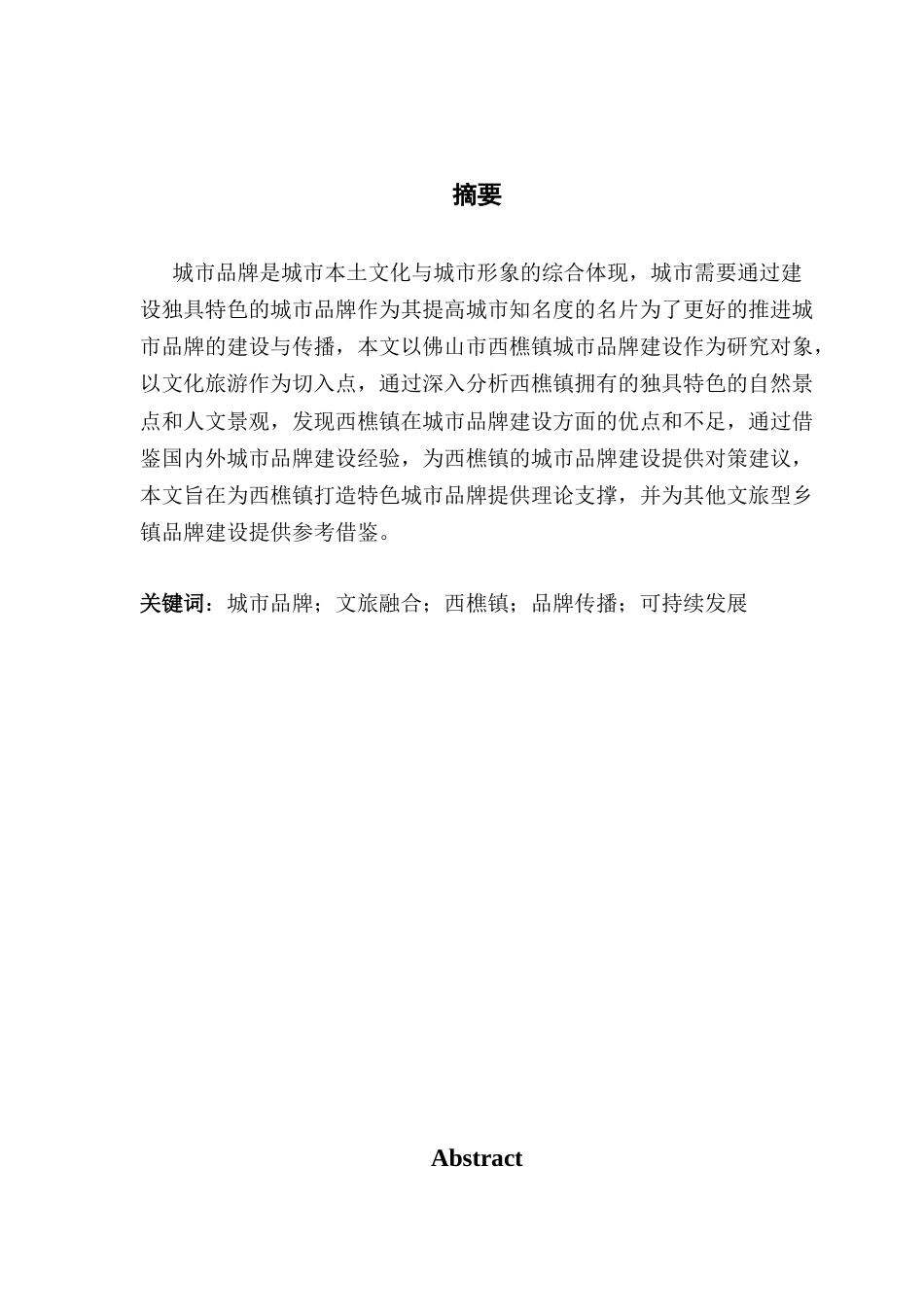 摘要

城市品牌是城市本土文化与城市形象的综合体现，城市需要通过建设独具特色的城市品牌作为其提高城市知名度的名片为了更好的推进城市品牌的建设与传播，本文以佛山市西樵镇城市品牌建设作为研究对象，以文化旅游作为切入点，通过深入分析西樵镇拥有的独具特色的自然景点和人文景观，发现西樵镇在城市品牌建设方面的优点和不足，通过借鉴国内外城市品牌建设经验，为西樵镇的城市品牌建设提供对策建议，本文旨在为西樵镇打造特色城市品牌提供理论支撑，并为其他文旅型乡镇品牌建设提供参考借鉴。

关键词：城市品牌；文旅融合；西樵镇；品牌传播；可持续发展

Abstract